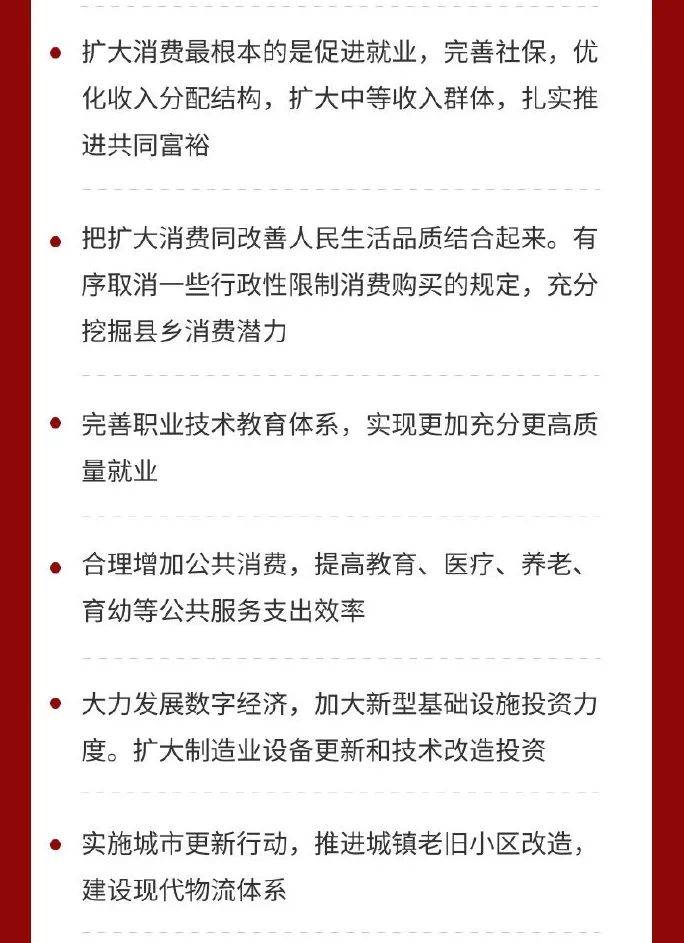 扩大消费最根本的是促进就业，完善社保，优化收入分配结构，扩大中等收入群体，扎实推进共同富裕

把扩大消费同改善人民生活品质结合起来。有序取消一些行政性限制消费购买的规定，充分挖掘县乡消费潜力

完善职业技术教育体系，实现更加充分更高质量就业

合理增加公共消费，提高教育、医疗、养老、育幼等公共服务支出效率

大力发展数字经济，加大新型基础设施投资力度。扩大制造业设备更新和技术改造投资

实施城市更新行动，推进城镇老旧小区改造，建设现代物流体系